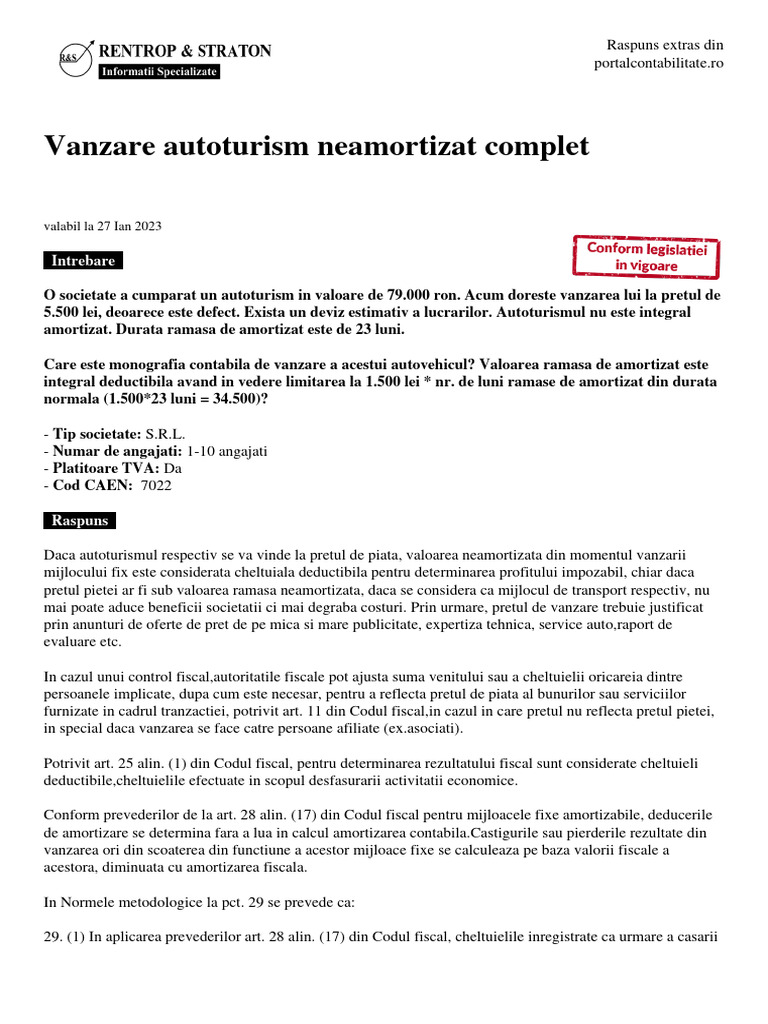 R&S RENTROP & STRATON
Informatii Specializate

Raspuns extras din portalcontabilitate.ro

Vanzare autoturism neamortizat complet

valabil la 27 Ian 2023

Conform legislatiei in vigoare

Intrebare

O societate a cumparat un autoturism in valoare de 79.000 ron. Acum doreste vanzarea lui la pretul de 5.500 lei, deoarece este defect. Exista un deviz estimativ a lucrarilor. Autoturismul nu este integral amortizat. Durata ramasa de amortizat este de 23 luni.

Care este monografia contabila de vanzare a acestui autovehicul? Valoarea ramasa de amortizat este integral deductibila avand in vedere limitarea la 1.500 lei * nr. de luni ramase de amortizat din durata normala (1.500*23 luni = 34.500)?

- Tip societate: S.R.L.
- Numar de angajati: 1-10 angajati
- Platitoare TVA: Da
- Cod CAEN: 7022

Raspuns

Daca autoturismul respectiv se va vinde la pretul de piata, valoarea neamortizata din momentul vanzarii mijlocului fix este considerata cheltuiala deductibila pentru determinarea profitului impozabil, chiar daca pretul pietei ar fi sub valoarea ramasa neamortizata, daca se considera ca mijlocul de transport respectiv, nu mai poate aduce beneficii societatii ci mai degraba costuri. Prin urmare, pretul de vanzare trebuie justificat prin anunturi de oferte de pret de pe mica si mare publicitate, expertiza tehnica, service auto,raport de evaluare etc.

In cazul unui control fiscal,autoritatile fiscale pot ajusta suma venitului sau a cheltuielii oricareia dintre persoanele implicate, dupa cum este necesar, pentru a reflecta pretul de piata al bunurilor sau serviciilor furnizate in cadrul tranzactiei, potrivit art. 11 din Codul fiscal,in cazul in care pretul nu reflecta pretul pietei, in special daca vanzarea se face catre persoane afiliate (ex.asociati).

Potrivit art. 25 alin. (1) din Codul fiscal, pentru determinarea rezultatului fiscal sunt considerate cheltuieli deductibile,cheltuielile efectuate in scopul desfasurarii activitatii economice.

Conform prevederilor de la art. 28 alin. (17) din Codul fiscal pentru mijloacele fixe amortizabile, deducerile de amortizare se determina fara a lua in calcul amortizarea contabila.Castigurile sau pierderile rezultate din vanzarea ori din scoaterea din functiune a acestor mijloace fixe se calculeaza pe baza valorii fiscale a acestora, diminuata cu amortizarea fiscala.

In Normele metodologice la pct. 29 se prevede ca:

29. (1) In aplicarea prevederilor art. 28 alin. (17) din Codul fiscal, cheltuielile inregistrate ca urmare a casarii